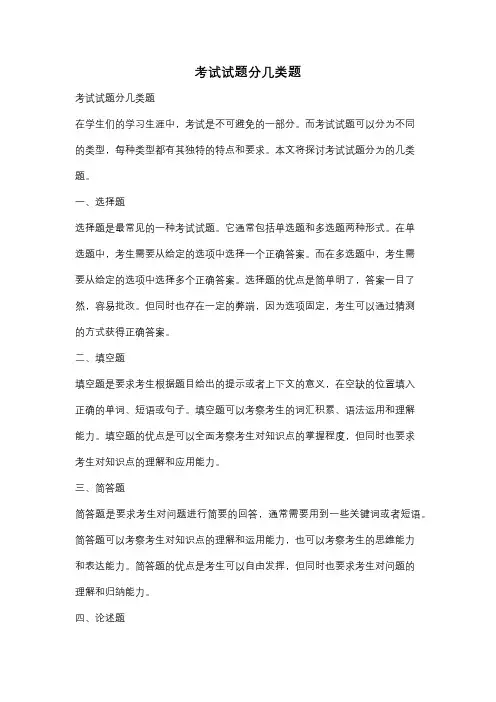 考试试题分几类题

考试试题分几类题

在学生们的学习生涯中，考试是不可避免的一部分。而考试试题可以分为不同的类型，每种类型都有其独特的特点和要求。本文将探讨考试试题分为的几类题。

一、选择题

选择题是最常见的一种考试试题。它通常包括单选题和多选题两种形式。在单选题中，考生需要从给定的选项中选择一个正确答案。而在多选题中，考生需要从给定的选项中选择多个正确答案。选择题的优点是简单明了，答案一目了然，容易批改。但同时也存在一定的弊端，因为选项固定，考生可以通过猜测的方式获得正确答案。

二、填空题

填空题是要求考生根据题目给出的提示或者上下文的意义，在空缺的位置填入正确的单词、短语或句子。填空题可以考察考生的词汇积累、语法运用和理解能力。填空题的优点是可以全面考察考生对知识点的掌握程度，但同时也要求考生对知识点的理解和应用能力。

三、简答题

简答题是要求考生对问题进行简要的回答，通常需要用到一些关键词或者短语。简答题可以考察考生对知识点的理解和运用能力，也可以考察考生的思维能力和表达能力。简答题的优点是考生可以自由发挥，但同时也要求考生对问题的理解和归纳能力。

四、论述题